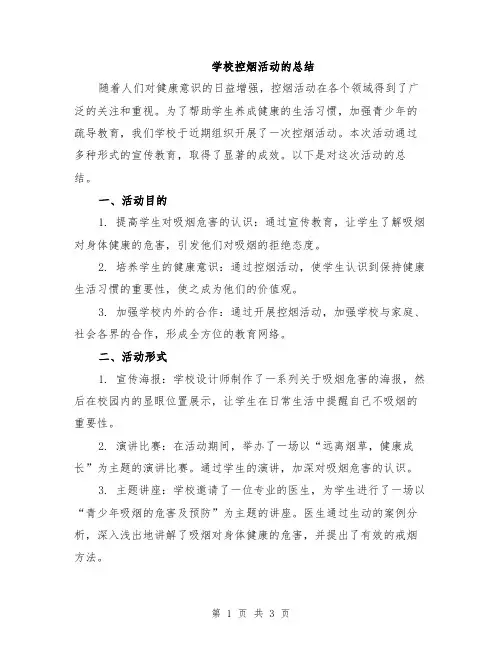 学校控烟活动的总结

随着人们对健康意识的日益增强，控烟活动在各个领域得到了广泛的关注和重视。为了帮助学生养成健康的生活习惯，加强青少年的疏导教育，我们学校于近期组织开展了一次控烟活动。本次活动通过多种形式的宣传教育，取得了显著的成效。以下是对这次活动的总结。

一、活动目的

1. 提高学生对吸烟危害的认识：通过宣传教育，让学生了解吸烟对身体健康的危害，引发他们对吸烟的拒绝态度。

2. 培养学生的健康意识：通过控烟活动，使学生认识到保持健康生活习惯的重要性，使之成为他们的价值观。

3. 加强学校内外的合作：通过开展控烟活动，加强学校与家庭、社会各界的合作，形成全方位的教育网络。

二、活动形式

1. 宣传海报：学校设计师制作了一系列关于吸烟危害的海报，然后在校园内的显眼位置展示，让学生在日常生活中提醒自己不吸烟的重要性。

2. 演讲比赛：在活动期间，举办了一场以“远离烟草，健康成长”为主题的演讲比赛。通过学生的演讲，加深对吸烟危害的认识。

3. 主题讲座：学校邀请了一位专业的医生，为学生进行了一场以“青少年吸烟的危害及预防”为主题的讲座。医生通过生动的案例分析，深入浅出地讲解了吸烟对身体健康的危害，并提出了有效的戒烟方法。

第 1 页 共 3 页